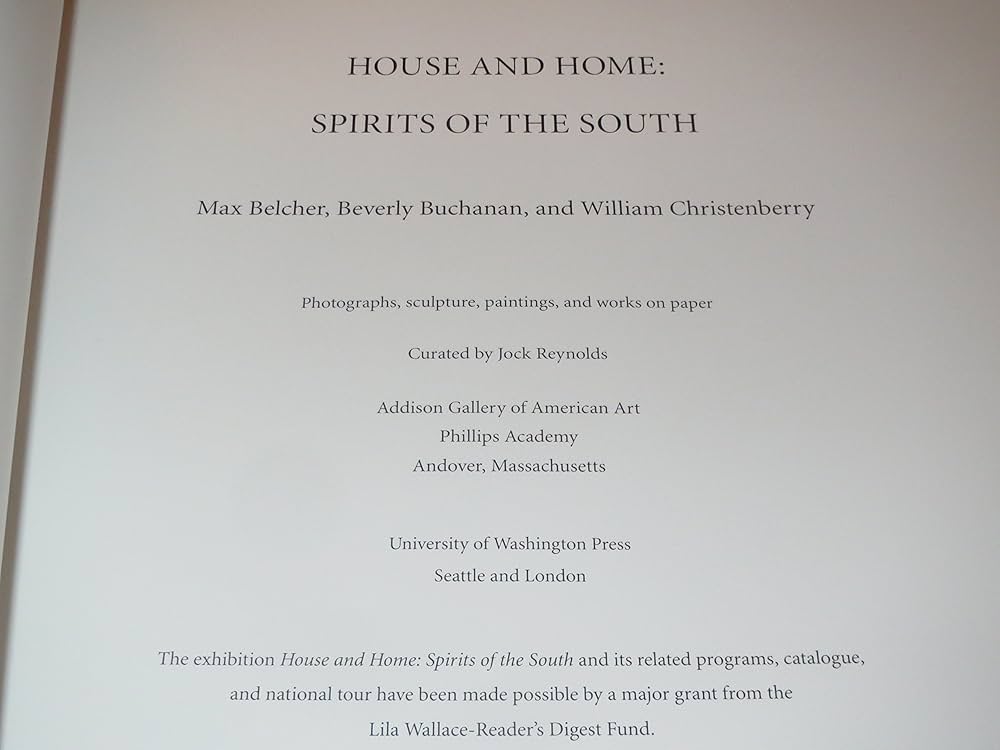 HOUSE AND HOME:

SPIRITS OF THE SOUTH

Max Belcher, Beverly Buchanan, and William Christenberry

Photographs, sculpture, paintings, and works on paper

Curated by Jock Reynolds

Addison Gallery of American Art
Phillips Academy
Andover, Massachusetts

University of Washington Press
Seattle and London

The exhibition House and Home: Spirits of the South and its related programs, catalogue, and national tour have been made possible by a major grant from the Lila Wallace-Reader's Digest Fund.